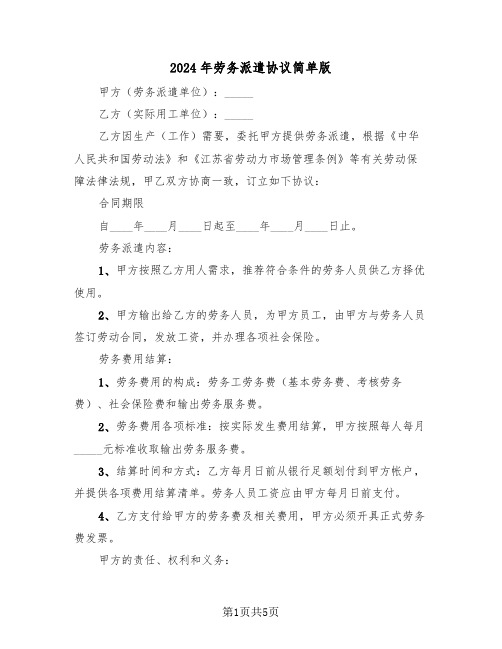 2024年劳务派遣协议简单版

甲方（劳务派遣单位）：_____

乙方（实际用工单位）：_____

乙方因生产（工作）需要，委托甲方提供劳务派遣，根据《中华人民共和国劳动法》和《江苏省劳动力市场管理条例》等有关劳动保障法律法规，甲乙双方协商一致，订立如下协议：

合同期限

自____年____月____日起至____年____月____日止。

劳务派遣内容：

1、甲方按照乙方用人需求，推荐符合条件的劳务人员供乙方择优使用。

2、甲方输出给乙方的劳务人员，为甲方员工，由甲方与劳务人员签订劳动合同，发放工资，并办理各项社会保险。

劳务费用结算：

1、劳务费用的构成：劳务工劳务费（基本劳务费、考核劳务费）、社会保险费和输出劳务服务费。

2、劳务费用各项标准：按实际发生费用结算，甲方按照每人每月_____元标准收取输出劳务服务费。

3、结算时间和方式：乙方每月日前从银行足额划付到甲方帐户，并提供各项费用结算清单。劳务人员工资应由甲方每月日前支付。

4、乙方支付给甲方的劳务费及相关费用，甲方必须开具正式劳务费发票。

甲方的责任、权利和义务：

第1页共5页